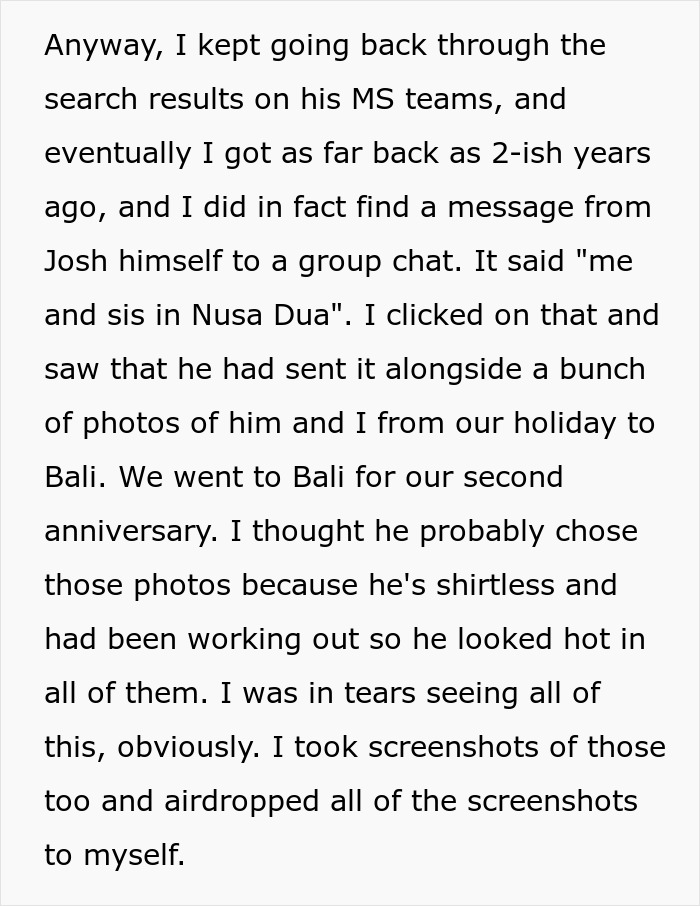 Anyway, I kept going back through the search results on his MS teams, and eventually I got as far back as 2-ish years ago, and I did in fact find a message from Josh himself to a group chat. It said "me and sis in Nusa Dua". I clicked on that and saw that he had sent it alongside a bunch of photos of him and I from our holiday to Bali. We went to Bali for our second anniversary. I thought he probably chose those photos because he's shirtless and had been working out so he looked hot in all of them. I was in tears seeing all of this, obviously. I took screenshots of those too and airdropped all of the screenshots to myself.